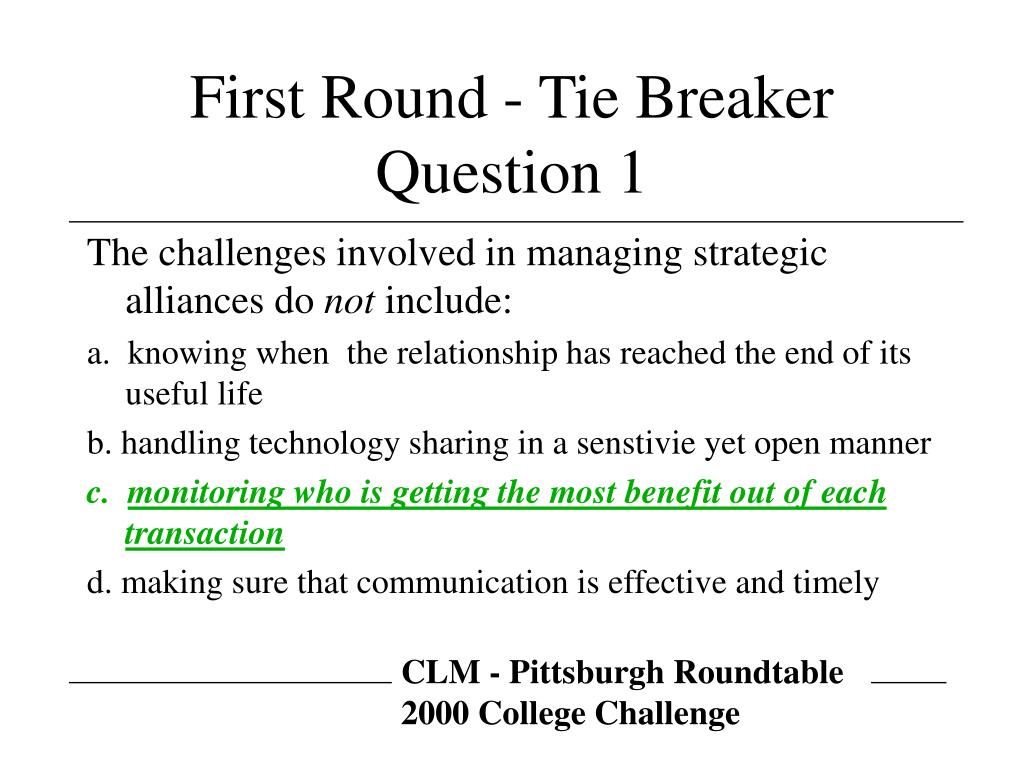 First Round - Tie Breaker
Question 1

The challenges involved in managing strategic alliances do not include:

a. knowing when the relationship has reached the end of its useful life

b. handling technology sharing in a senstivie yet open manner

c. monitoring who is getting the most benefit out of each transaction

d. making sure that communication is effective and timely

CLM - Pittsburgh Roundtable
2000 College Challenge